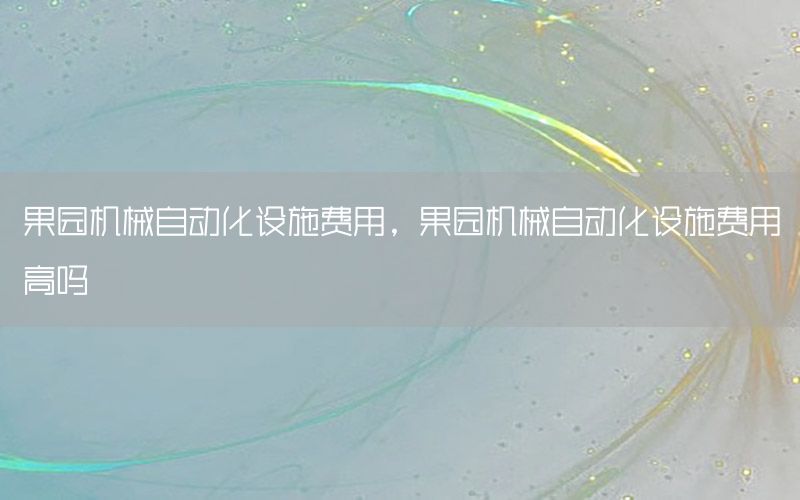 果园机械自动化设施费用，果园机械自动化设施费用高吗